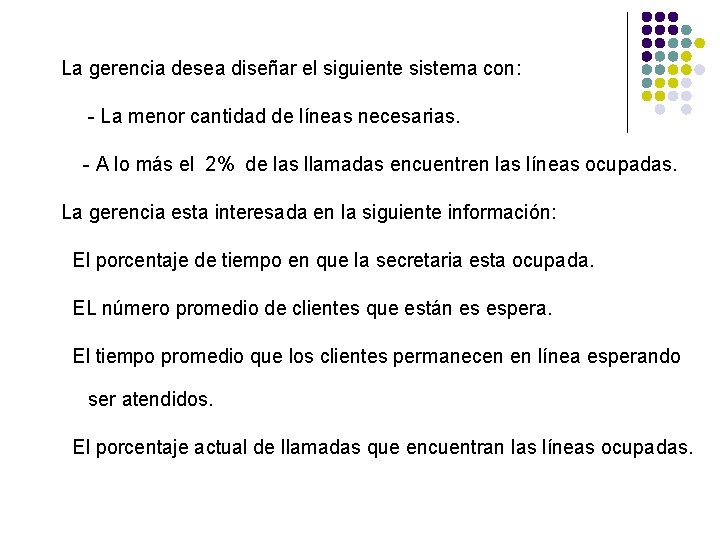 La gerencia desea diseñar el siguiente sistema con:

- La menor cantidad de líneas necesarias.

- A lo más el 2% de las llamadas encuentren las líneas ocupadas.

La gerencia esta interesada en la siguiente información:

El porcentaje de tiempo en que la secretaria esta ocupada.

EL número promedio de clientes que están es espera.

El tiempo promedio que los clientes permanecen en línea esperando ser atendidos.

El porcentaje actual de llamadas que encuentran las líneas ocupadas.